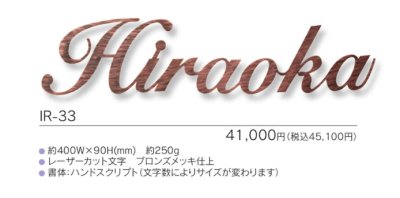 Hiraoka

IR-33

41,000円(税込45,100円)

● 約400W×90H(mm)　約250g
● レーザーカット文字　ブロンズメッキ仕上
● 書体:ハンドスクリプト(文字数によりサイズが変わります)